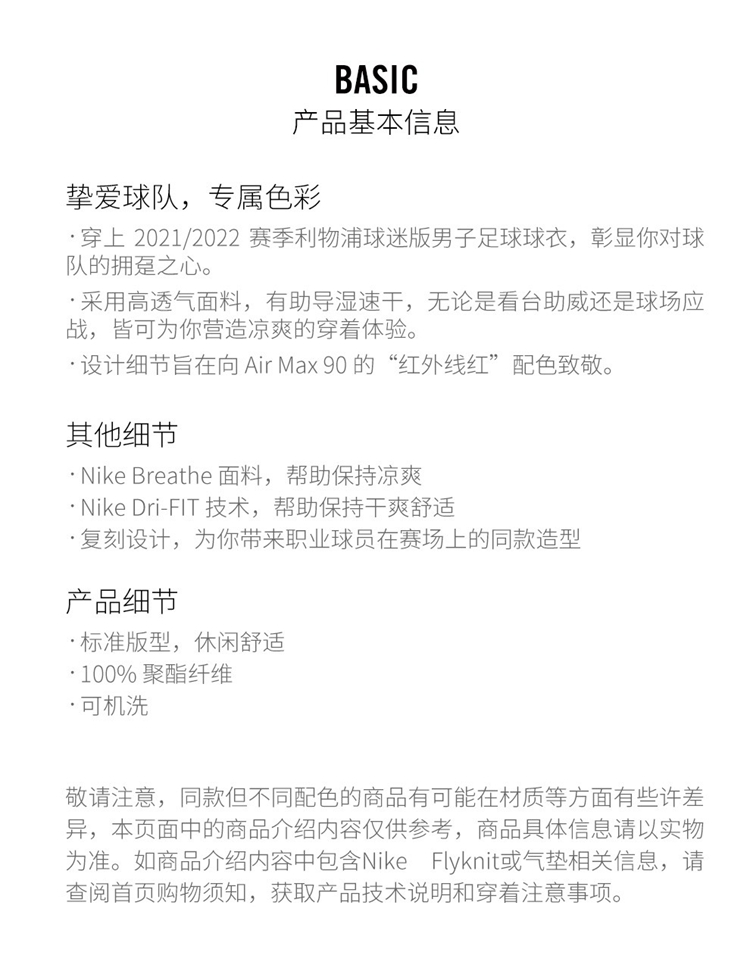 BASIC
产品基本信息

挚爱球队，专属色彩
· 穿上 2021/2022 赛季利物浦球迷版男子足球球衣，彰显你对球队的拥趸之心。
· 采用高透气面料，有助导湿速干，无论是看台助威还是球场应战，皆可为你营造凉爽的穿着体验。
· 设计细节旨在向 Air Max 90 的“红外线红”配色致敬。

其他细节
· Nike Breathe 面料，帮助保持凉爽
· Nike Dri-FIT 技术，帮助保持干爽舒适
· 复刻设计，为你带来职业球员在赛场上的同款造型

产品细节
· 标准版型，休闲舒适
· 100% 聚酯纤维
· 可机洗

敬请注意，同款但不同配色的商品有可能在材质等方面有些许差异，本页面中的商品介绍内容仅供参考，商品具体信息请以实物为准。如商品介绍内容中包含Nike Flyknit或气垫相关信息，请查阅首页购物须知，获取产品技术说明和穿着注意事项。